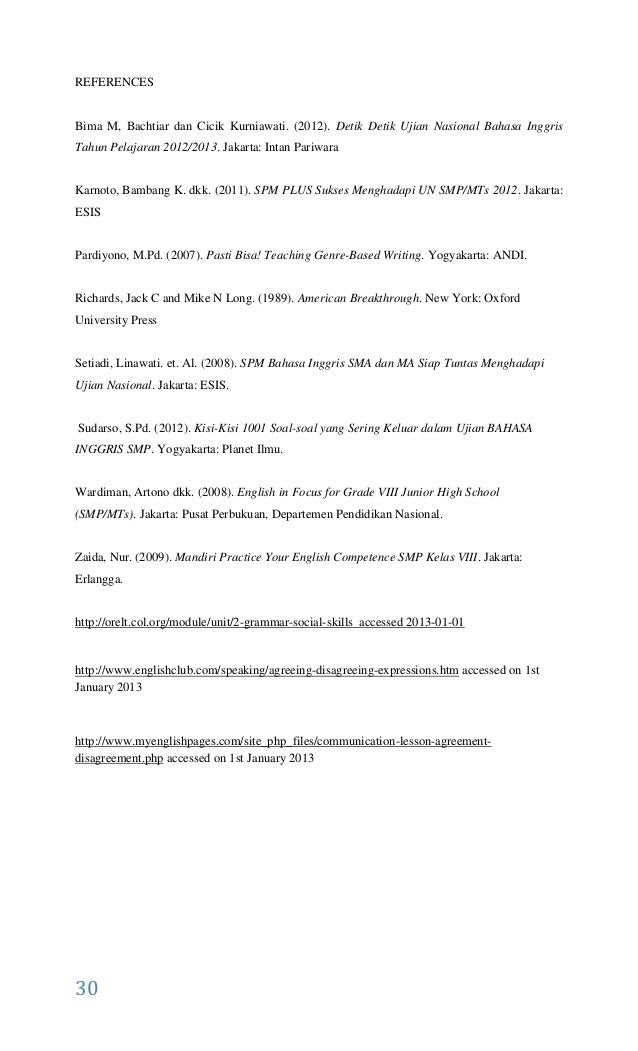 REFERENCES

Bima M, Bachtiar dan Cicik Kurniawati. (2012). Detik Detik Ujian Nasional Bahasa Inggris Tahun Pelajaran 2012/2013. Jakarta: Intan Pariwara

Karnoto, Bambang K. dkk. (2011). SPM PLUS Sukses Menghadapi UN SMP/MTs 2012. Jakarta: ESIS

Pardiyono, M.Pd. (2007). Pasti Bisa! Teaching Genre-Based Writing. Yogyakarta: ANDI.

Richards, Jack C and Mike N Long. (1989). American Breakthrough. New York: Oxford University Press

Setiadi, Linawati. et. Al. (2008). SPM Bahasa Inggris SMA dan MA Siap Tuntas Menghadapi Ujian Nasional. Jakarta: ESIS.

Sudarso, S.Pd. (2012). Kisi-Kisi 1001 Soal-soal yang Sering Keluar dalam Ujian BAHASA INGGRIS SMP. Yogyakarta: Planet Ilmu.

Wardiman, Artono dkk. (2008). English in Focus for Grade VIII Junior High School (SMP/MTs). Jakarta: Pusat Perbukuan, Departemen Pendidikan Nasional.

Zaida, Nur. (2009). Mandiri Practice Your English Competence SMP Kelas VIII. Jakarta: Erlangga.

http://orelt.col.org/module/unit/2-grammar-social-skills accessed 2013-01-01

http://www.englishclub.com/speaking/agreeing-disagreeing-expressions.htm accessed on 1st January 2013

http://www.myenglishpages.com/site_php_files/communication-lesson-agreement-disagreement.php accessed on 1st January 2013

30